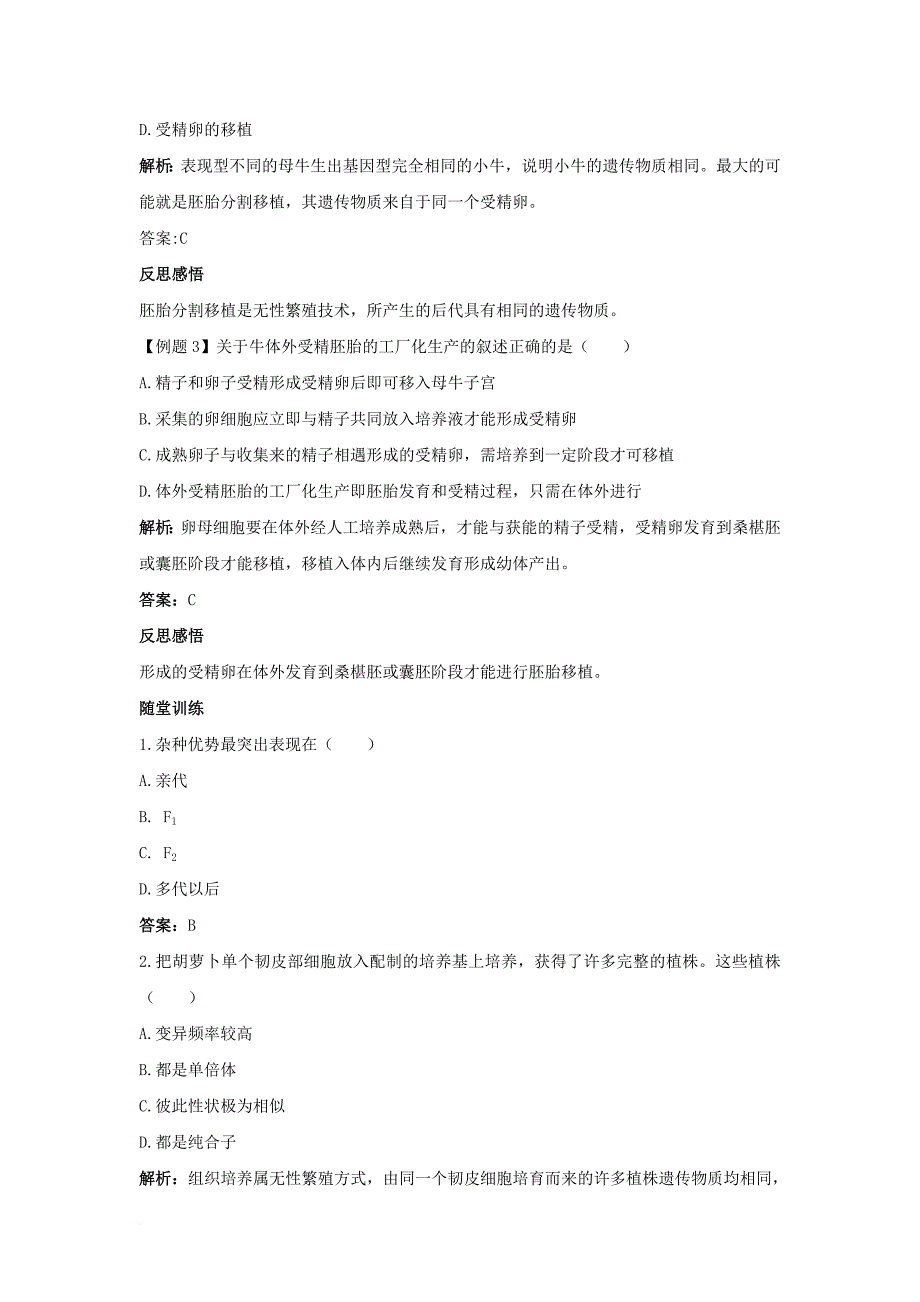 D.受精卵的移植

解析：表现型不同的母牛生出基因型完全相同的小牛，说明小牛的遗传物质相同。最大的可能就是胚胎分割移植，其遗传物质来自于同一个受精卵。

答案:C

反思感悟

胚胎分割移植是无性繁殖技术，所产生的后代具有相同的遗传物质。

【例题 3】关于牛体外受精胚胎的工厂化生产的叙述正确的是（　　）

A.精子和卵子受精形成受精卵后即可移入母牛子宫

B.采集的卵细胞应立即与精子共同放入培养液才能形成受精卵

C.成熟卵子与收集来的精子相遇形成的受精卵，需培养到一定阶段才可移植

D.体外受精胚胎的工厂化生产即胚胎发育和受精过程，只需在体外进行

解析：卵母细胞要在体外经人工培养成熟后，才能与获能的精子受精，受精卵发育到桑椹胚或囊胚阶段才能移植，移植入体内后继续发育形成幼体产出。

答案：C

反思感悟

形成的受精卵在体外发育到桑椹胚或囊胚阶段才能进行胚胎移植。

随堂训练

1.杂种优势最突出表现在（　　）

A.亲代

B. $F_1$

C. $F_2$

D.多代以后

答案：B

2.把胡萝卜单个韧皮部细胞放入配制的培养基上培养，获得了许多完整的植株。这些植株（　　）

A.变异频率较高

B.都是单倍体

C.彼此性状极为相似

D.都是纯合子

解析：组织培养属无性繁殖方式，由同一个韧皮细胞培育而来的许多植株遗传物质均相同，